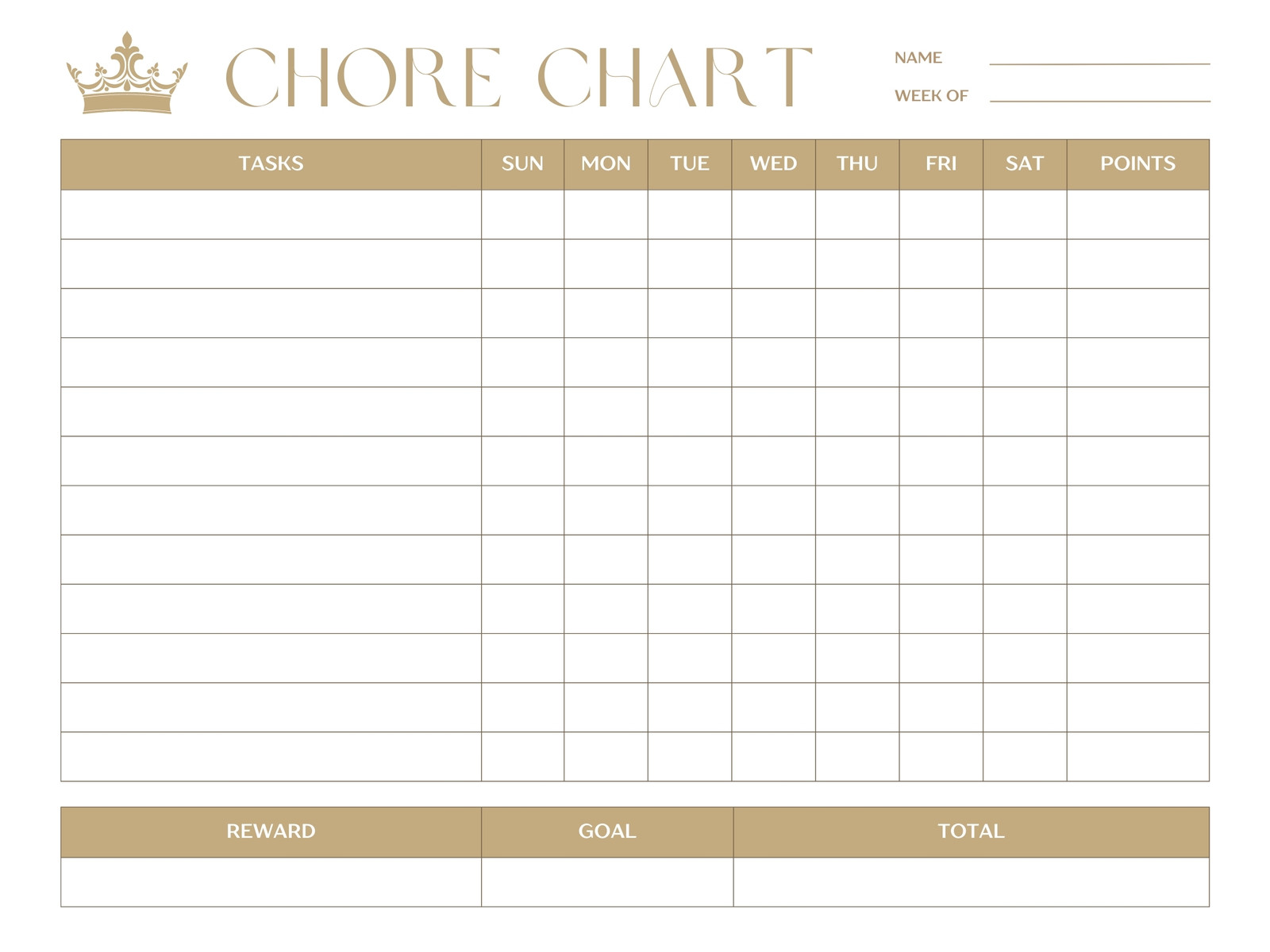 CHORE CHART

NAME

WEEK OF

| TASKS | SUN | MON | TUE | WED | THU | FRI | SAT | POINTS |
|---|---|---|---|---|---|---|---|---|
| | | | | | | | | |
| | | | | | | | | |
| | | | | | | | | |
| | | | | | | | | |
| | | | | | | | | |
| | | | | | | | | |
| | | | | | | | | |
| | | | | | | | | |
| | | | | | | | | |
| | | | | | | | | |
| | | | | | | | | |
| | | | | | | | | |

| REWARD | GOAL | TOTAL |
|---|---|---|
| | | |